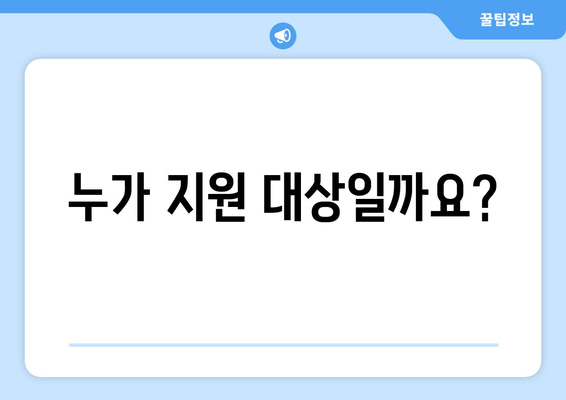 꿀팁정보

누가 지원 대상일까요?